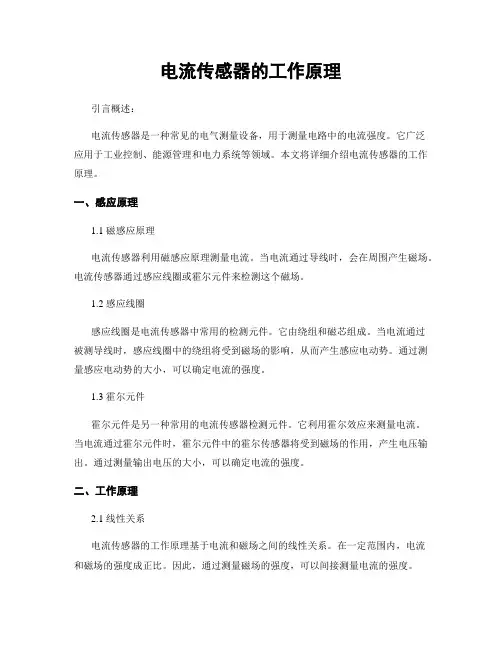 电流传感器的工作原理

引言概述：

电流传感器是一种常见的电气测量设备，用于测量电路中的电流强度。它广泛应用于工业控制、能源管理和电力系统等领域。本文将详细介绍电流传感器的工作原理。

一、感应原理

1.1 磁感应原理

电流传感器利用磁感应原理测量电流。当电流通过导线时，会在周围产生磁场。电流传感器通过感应线圈或霍尔元件来检测这个磁场。

1.2 感应线圈

感应线圈是电流传感器中常用的检测元件。它由绕组和磁芯组成。当电流通过被测导线时，感应线圈中的绕组将受到磁场的影响，从而产生感应电动势。通过测量感应电动势的大小，可以确定电流的强度。

1.3 霍尔元件

霍尔元件是另一种常用的电流传感器检测元件。它利用霍尔效应来测量电流。当电流通过霍尔元件时，霍尔元件中的霍尔传感器将受到磁场的作用，产生电压输出。通过测量输出电压的大小，可以确定电流的强度。

二、工作原理

2.1 线性关系

电流传感器的工作原理基于电流和磁场之间的线性关系。在一定范围内，电流和磁场的强度成正比。因此，通过测量磁场的强度，可以间接测量电流的强度。